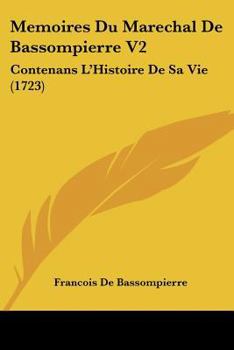 Memoires Du Marechal De Bassompierre V2

Contenans L'Histoire De Sa Vie (1723)

Francois De Bassompierre